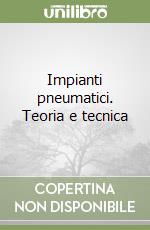 unilibro

Impianti pneumatici. Teoria e tecnica

COPERTINA NON DISPONIBILE